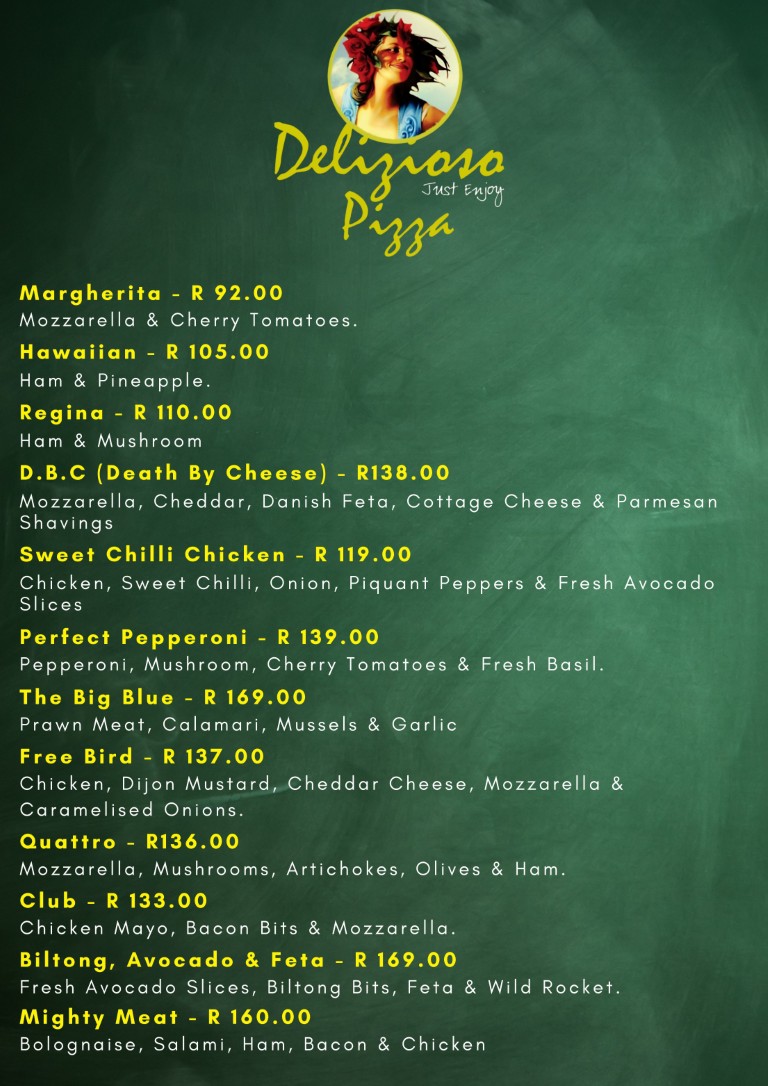 Delizioso
Just Enjoy
Pizza

Margherita - R 92.00
Mozzarella & Cherry Tomatoes.

Hawaiian - R 105.00
Ham & Pineapple.

Regina - R 110.00
Ham & Mushroom

D.B.C (Death By Cheese) - R138.00
Mozzarella, Cheddar, Danish Feta, Cottage Cheese & Parmesan Shavings

Sweet Chilli Chicken - R 119.00
Chicken, Sweet Chilli, Onion, Piquant Peppers & Fresh Avocado Slices

Perfect Pepperoni - R 139.00
Pepperoni, Mushroom, Cherry Tomatoes & Fresh Basil.

The Big Blue - R 169.00
Prawn Meat, Calamari, Mussels & Garlic

Free Bird - R 137.00
Chicken, Dijon Mustard, Cheddar Cheese, Mozzarella & Caramelised Onions.

Quattro - R136.00
Mozzarella, Mushrooms, Artichokes, Olives & Ham.

Club - R 133.00
Chicken Mayo, Bacon Bits & Mozzarella.

Biltong, Avocado & Feta - R 169.00
Fresh Avocado Slices, Biltong Bits, Feta & Wild Rocket.

Mighty Meat - R 160.00
Bolognaise, Salami, Ham, Bacon & Chicken